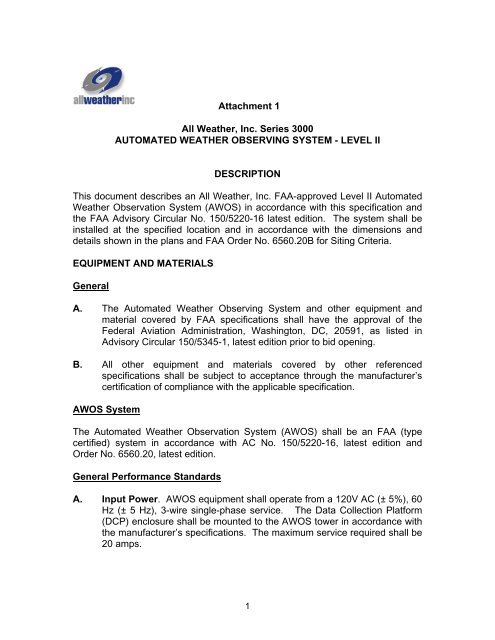 allweatherinc

Attachment 1

All Weather, Inc. Series 3000
AUTOMATED WEATHER OBSERVING SYSTEM - LEVEL II

DESCRIPTION

This document describes an All Weather, Inc. FAA-approved Level II Automated Weather Observation System (AWOS) in accordance with this specification and the FAA Advisory Circular No. 150/5220-16 latest edition. The system shall be installed at the specified location and in accordance with the dimensions and details shown in the plans and FAA Order No. 6560.20B for Siting Criteria.

EQUIPMENT AND MATERIALS

General

A. The Automated Weather Observing System and other equipment and material covered by FAA specifications shall have the approval of the Federal Aviation Administration, Washington, DC, 20591, as listed in Advisory Circular 150/5345-1, latest edition prior to bid opening.

B. All other equipment and materials covered by other referenced specifications shall be subject to acceptance through the manufacturer's certification of compliance with the applicable specification.

AWOS System

The Automated Weather Observation System (AWOS) shall be an FAA (type certified) system in accordance with AC No. 150/5220-16, latest edition and Order No. 6560.20, latest edition.

General Performance Standards

A. Input Power. AWOS equipment shall operate from a 120V AC (± 5%), 60 Hz (± 5 Hz), 3-wire single-phase service. The Data Collection Platform (DCP) enclosure shall be mounted to the AWOS tower in accordance with the manufacturer's specifications. The maximum service required shall be 20 amps.

1